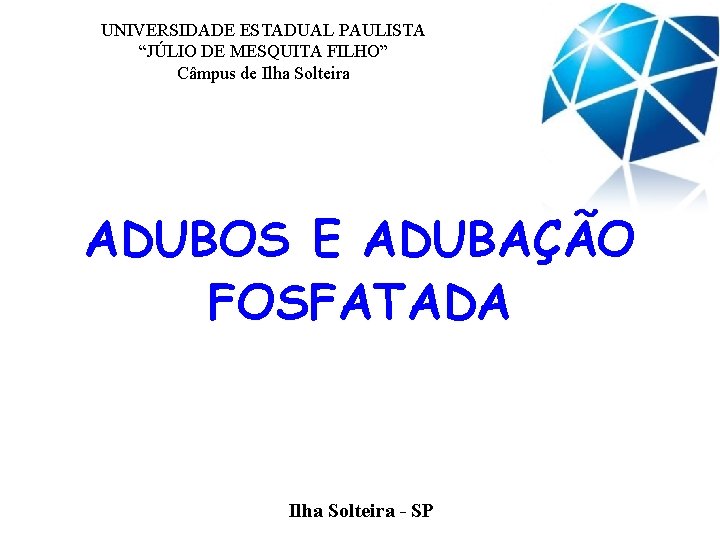 UNIVERSIDADE ESTADUAL PAULISTA
“JÚLIO DE MESQUITA FILHO”
Câmpus de Ilha Solteira

ADUBOS E ADUBAÇÃO FOSFATADA

Ilha Solteira - SP